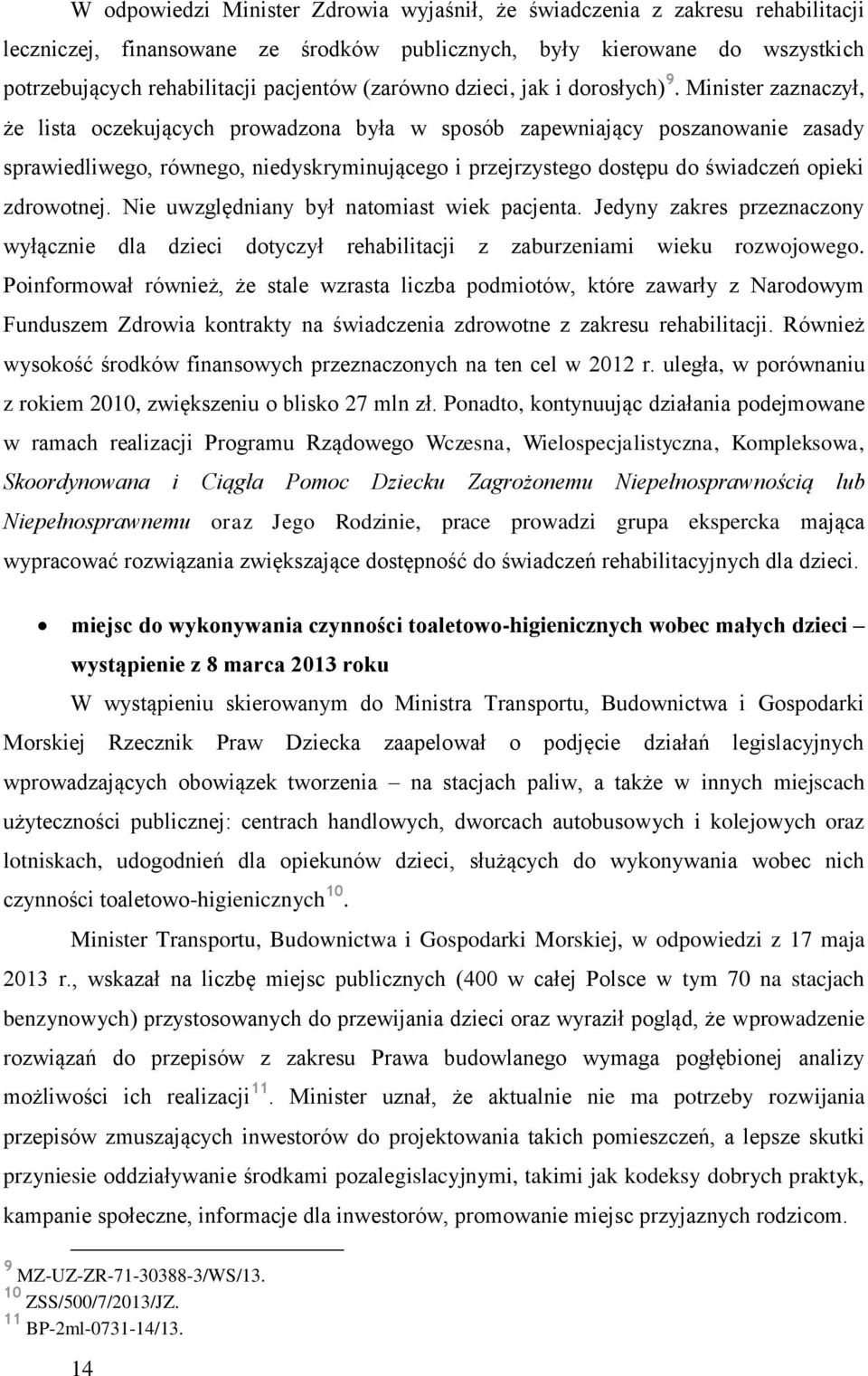 W odpowiedzi Minister Zdrowia wyjaśnił, że świadczenia z zakresu rehabilitacji leczniczej, finansowane ze środków publicznych, były kierowane do wszystkich potrzebujących rehabilitacji pacjentów (zarówno dzieci, jak i dorosłych)$^{9}$. Minister zaznaczył, że lista oczekujących prowadzona była w sposób zapewniający poszanowanie zasady sprawiedliwego, równego, niedyskryminującego i przejrzystego dostępu do świadczeń opieki zdrowotnej. Nie uwzględniany był natomiast wiek pacjenta. Jedyny zakres przeznaczony wyłącznie dla dzieci dotyczył rehabilitacji z zaburzeniami wieku rozwojowego. Poinformował również, że stale wzrasta liczba podmiotów, które zawarły z Narodowym Funduszem Zdrowia kontrakty na świadczenia zdrowotne z zakresu rehabilitacji. Również wysokość środków finansowych przeznaczonych na ten cel w 2012 r. uległa, w porównaniu z rokiem 2010, zwiększeniu o blisko 27 mln zł. Ponadto, kontynuując działania podejmowane w ramach realizacji Programu Rządowego Wczesna, Wielospecjalistyczna, Kompleksowa, Skoordynowana i Ciągła Pomoc Dziecku Zagrożonemu Niepełnosprawnością lub Niepełnosprawnemu oraz Jego Rodzinie, prace prowadzi grupa ekspercka mająca wypracować rozwiązania zwiększające dostępność do świadczeń rehabilitacyjnych dla dzieci.

• miejsc do wykonywania czynności toaletowo-higienicznych wobec małych dzieci – wystąpienie z 8 marca 2013 roku

W wystąpieniu skierowanym do Ministra Transportu, Budownictwa i Gospodarki Morskiej Rzecznik Praw Dziecka zaapelował o podjęcie działań legislacyjnych wprowadzających obowiązek tworzenia – na stacjach paliw, a także w innych miejscach użyteczności publicznej: centrach handlowych, dworcach autobusowych i kolejowych oraz lotniskach, udogodnień dla opiekunów dzieci, służących do wykonywania wobec nich czynności toaletowo-higienicznych$^{10}$.

Minister Transportu, Budownictwa i Gospodarki Morskiej, w odpowiedzi z 17 maja 2013 r., wskazał na liczbę miejsc publicznych (400 w całej Polsce w tym 70 na stacjach benzynowych) przystosowanych do przewijania dzieci oraz wyraził pogląd, że wprowadzenie rozwiązań do przepisów z zakresu Prawa budowlanego wymaga pogłębionej analizy możliwości ich realizacji$^{11}$. Minister uznał, że aktualnie nie ma potrzeby rozwijania przepisów zmuszających inwestorów do projektowania takich pomieszczeń, a lepsze skutki przyniesie oddziaływanie środkami pozalegislacyjnymi, takimi jak kodeksy dobrych praktyk, kampanie społeczne, informacje dla inwestorów, promowanie miejsc przyjaznych rodzicom.

$^{9}$ MZ-UZ-ZR-71-30388-3/WS/13.
$^{10}$ ZSS/500/7/2013/JZ.
$^{11}$ BP-2ml-0731-14/13.

14